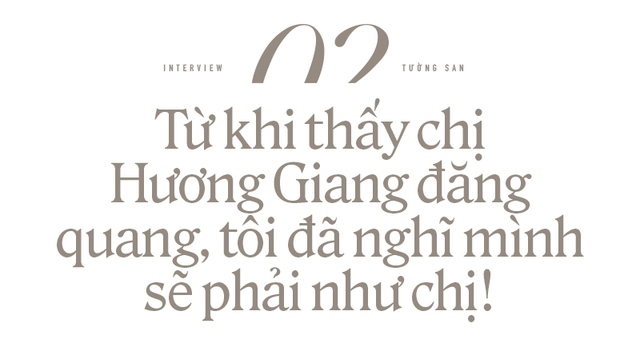 INTERVIEW 02 TƯỜNG SAN

Từ khi thấy chị Hương Giang đăng quang, tôi đã nghĩ mình sẽ phải như chị!